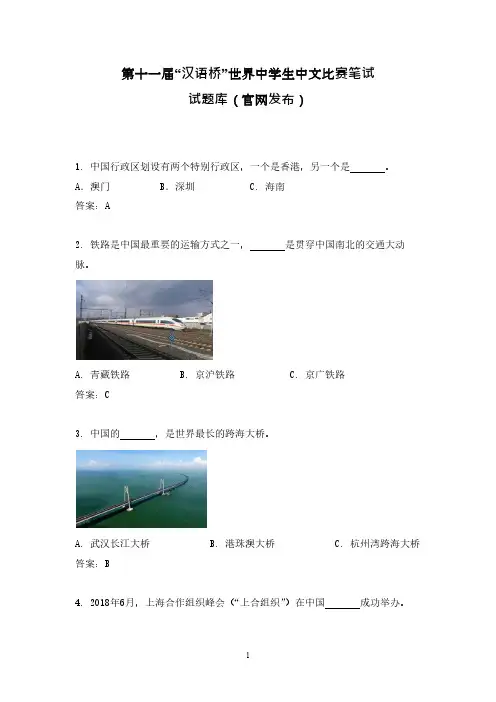 第十一届“汉语桥”世界中学生中文比赛笔试

试题库（官网发布）

1. 中国行政区划设有两个特别行政区，一个是香港，另一个是______。

A. 澳门　　B. 深圳　　C. 海南

答案：A

2. 铁路是中国最重要的运输方式之一，______是贯穿中国南北的交通大动脉。

A. 青藏铁路　　B. 京沪铁路　　C. 京广铁路

答案：C

3. 中国的______，是世界最长的跨海大桥。

A. 武汉长江大桥　　B. 港珠澳大桥　　C. 杭州湾跨海大桥

答案：B

4. 2018年6月，上海合作组织峰会（“上合组织”）在中国______成功举办。

1